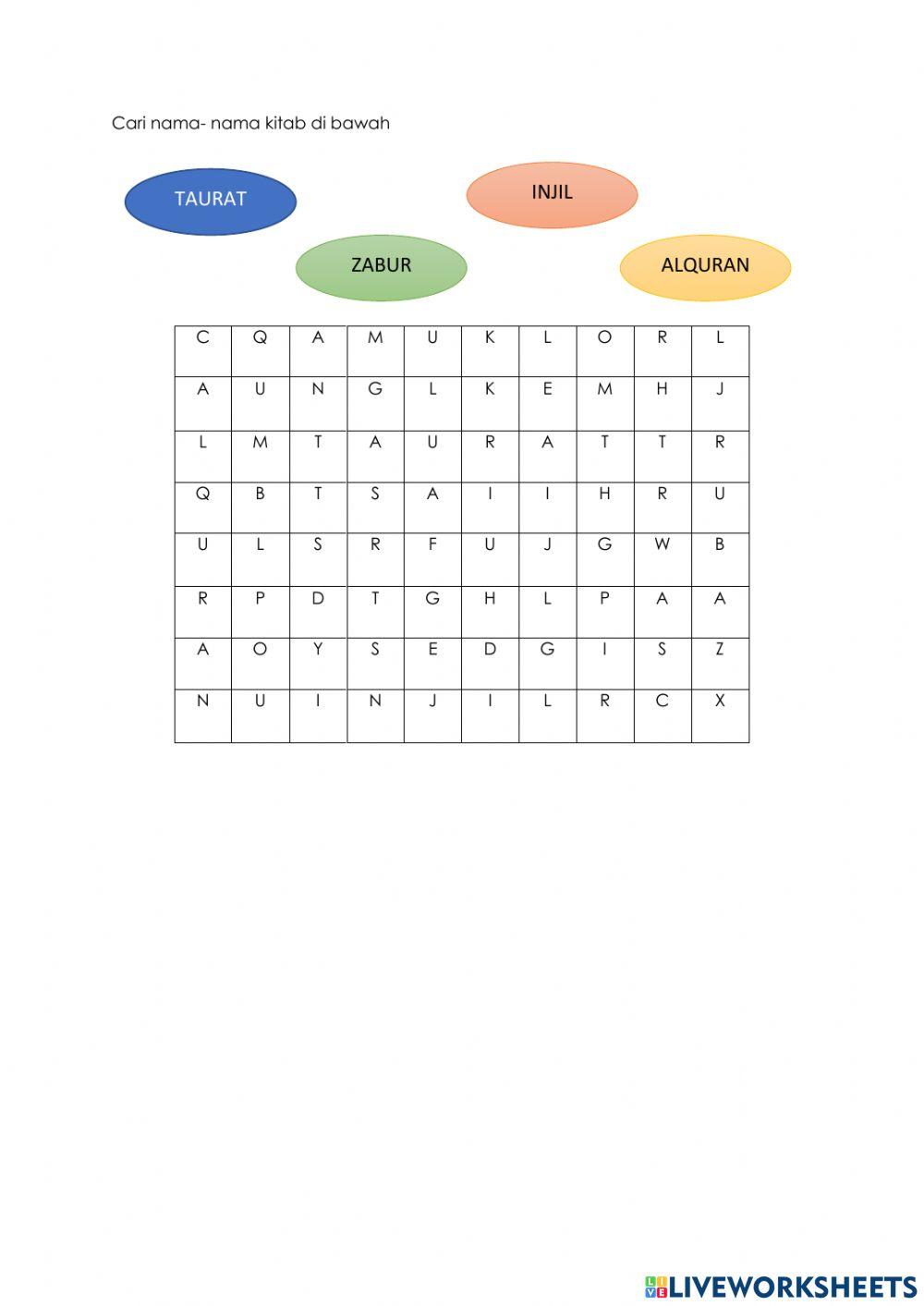 Cari nama- nama kitab di bawah

TAURAT

INJIL

ZABUR

ALQURAN

| C | Q | A | M | U | K | L | O | R | L |
|---|---|---|---|---|---|---|---|---|---|
| A | U | N | G | L | K | E | M | H | J |
| L | M | T | A | U | R | A | T | T | R |
| Q | B | T | S | A | I | I | H | R | U |
| U | L | S | R | F | U | J | G | W | B |
| R | P | D | T | G | H | L | P | A | A |
| A | O | Y | S | E | D | G | I | S | Z |
| N | U | I | N | J | I | L | R | C | X |

LIVEWORKSHEETS